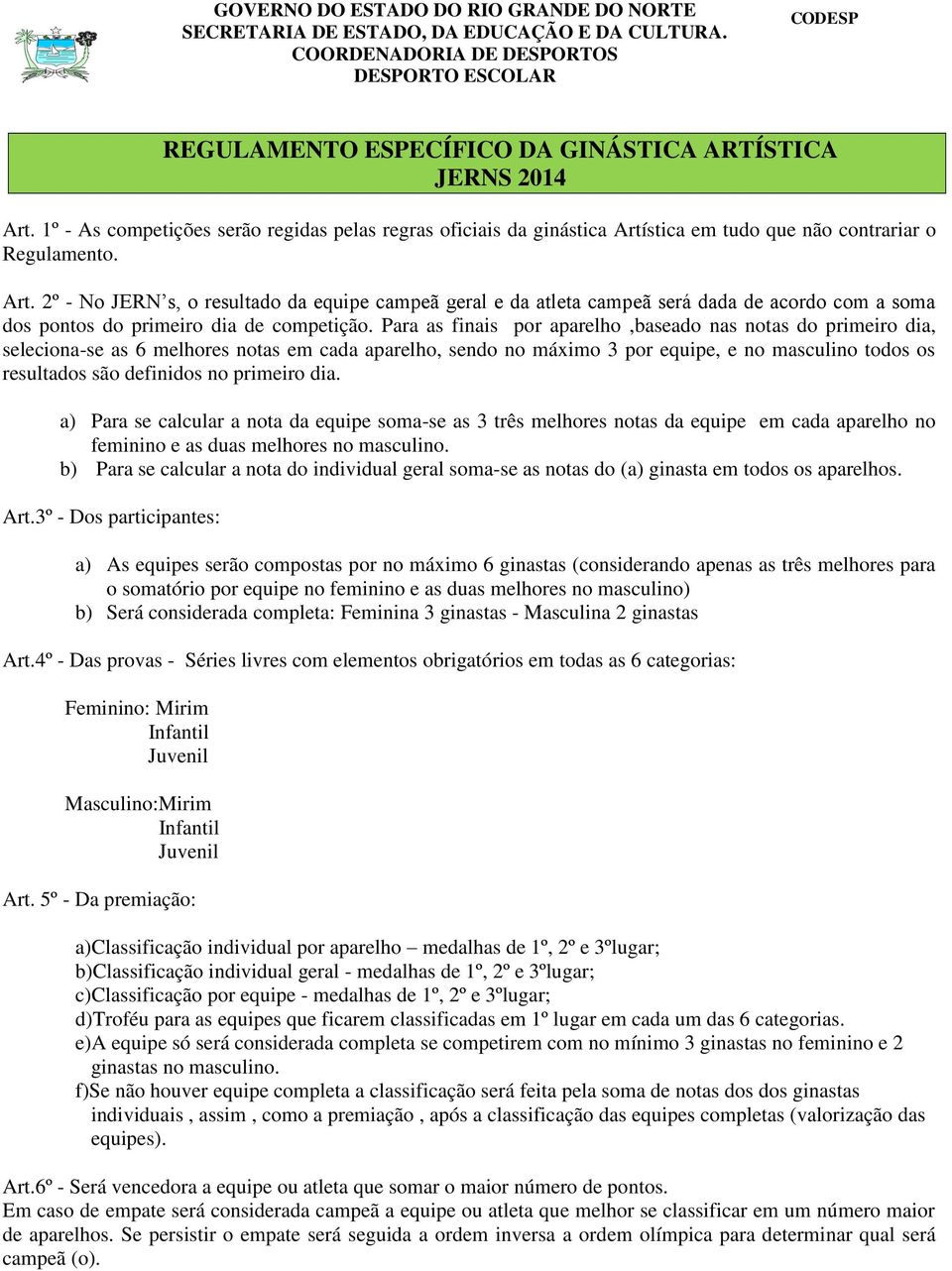 GOVERNO DO ESTADO DO RIO GRANDE DO NORTE
SECRETARIA DE ESTADO, DA EDUCAÇÃO E DA CULTURA.
COORDENADORIA DE DESPORTOS
DESPORTO ESCOLAR

CODESP

REGULAMENTO ESPECÍFICO DA GINÁSTICA ARTÍSTICA
JERNS 2014

Art. 1º - As competições serão regidas pelas regras oficiais da ginástica Artística em tudo que não contrariar o Regulamento.

Art. 2º - No JERN's, o resultado da equipe campeã geral e da atleta campeã será dada de acordo com a soma dos pontos do primeiro dia de competição. Para as finais por aparelho ,baseado nas notas do primeiro dia, seleciona-se as 6 melhores notas em cada aparelho, sendo no máximo 3 por equipe, e no masculino todos os resultados são definidos no primeiro dia.

a) Para se calcular a nota da equipe soma-se as 3 três melhores notas da equipe em cada aparelho no feminino e as duas melhores no masculino.
b) Para se calcular a nota do individual geral soma-se as notas do (a) ginasta em todos os aparelhos.

Art.3º - Dos participantes:

a) As equipes serão compostas por no máximo 6 ginastas (considerando apenas as três melhores para o somatório por equipe no feminino e as duas melhores no masculino)
b) Será considerada completa: Feminina 3 ginastas - Masculina 2 ginastas

Art.4º - Das provas - Séries livres com elementos obrigatórios em todas as 6 categorias:

Feminino: Mirim
Infantil
Juvenil

Masculino:Mirim
Infantil
Juvenil

Art. 5º - Da premiação:

a)Classificação individual por aparelho – medalhas de 1º, 2º e 3ºlugar;
b)Classificação individual geral - medalhas de 1º, 2º e 3ºlugar;
c)Classificação por equipe - medalhas de 1º, 2º e 3ºlugar;
d)Troféu para as equipes que ficarem classificadas em 1º lugar em cada um das 6 categorias.
e)A equipe só será considerada completa se competirem com no mínimo 3 ginastas no feminino e 2 ginastas no masculino.
f)Se não houver equipe completa a classificação será feita pela soma de notas dos dos ginastas individuais , assim , como a premiação , após a classificação das equipes completas (valorização das equipes).

Art.6º - Será vencedora a equipe ou atleta que somar o maior número de pontos.
Em caso de empate será considerada campeã a equipe ou atleta que melhor se classificar em um número maior de aparelhos. Se persistir o empate será seguida a ordem inversa a ordem olímpica para determinar qual será campeã (o).